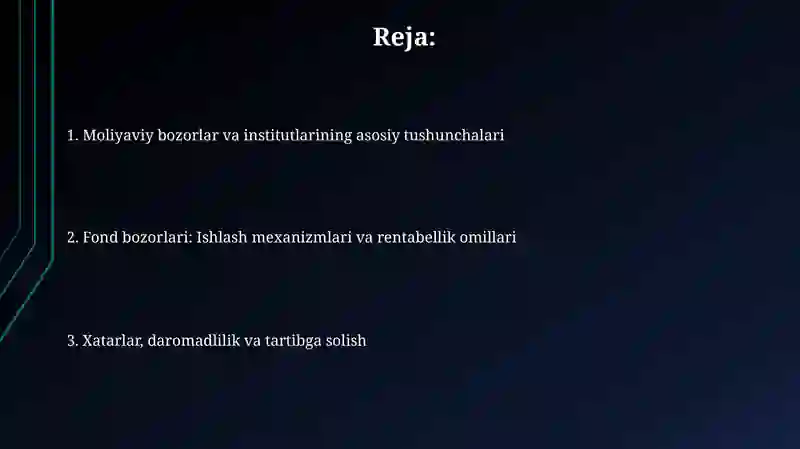 Reja:

1. Moliyaviy bozorlar va institutlarining asosiy tushunchalari

2. Fond bozorlari: Ishlash mexanizmlari va rentabellik omillari

3. Xatarlar, daromadlilik va tartibga solish